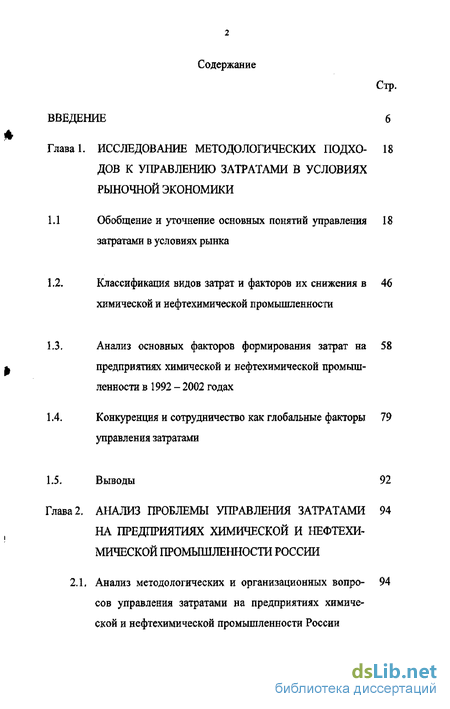 2

Содержание

Стр.

ВВЕДЕНИЕ 6

Глава 1. ИССЛЕДОВАНИЕ МЕТОДОЛОГИЧЕСКИХ ПОДХОДОВ К УПРАВЛЕНИЮ ЗАТРАТАМИ В УСЛОВИЯХ РЫНОЧНОЙ ЭКОНОМИКИ 18

1.1 Обобщение и уточнение основных понятий управления затратами в условиях рынка 18

1.2. Классификация видов затрат и факторов их снижения в химической и нефтехимической промышленности 46

1.3. Анализ основных факторов формирования затрат на предприятиях химической и нефтехимической промышленности в 1992 – 2002 годах 58

1.4. Конкуренция и сотрудничество как глобальные факторы управления затратами 79

1.5. Выводы 92

Глава 2. АНАЛИЗ ПРОБЛЕМЫ УПРАВЛЕНИЯ ЗАТРАТАМИ НА ПРЕДПРИЯТИЯХ ХИМИЧЕСКОЙ И НЕФТЕХИМИЧЕСКОЙ ПРОМЫШЛЕННОСТИ РОССИИ 94

2.1. Анализ методологических и организационных вопросов управления затратами на предприятиях химической и нефтехимической промышленности России 94

dsLib.net
библиотека диссертаций